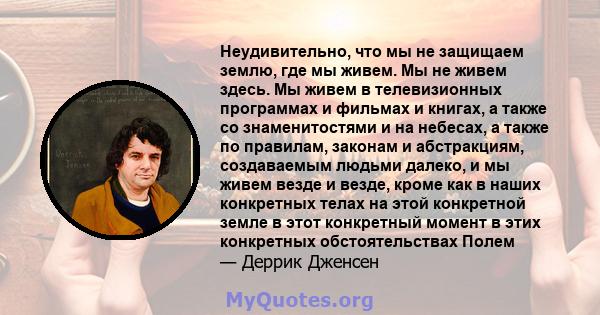 Неудивительно, что мы не защищаем землю, где мы живем. Мы не живем здесь. Мы живем в телевизионных программах и фильмах и книгах, а также со знаменитостями и на небесах, а также по правилам, законам и абстракциям, создаваемым людьми далеко, и мы живем везде и везде, кроме как в наших конкретных телах на этой конкретной земле в этот конкретный момент в этих конкретных обстоятельствах Полем
— Деррик Дженсен

MyQuotes.org